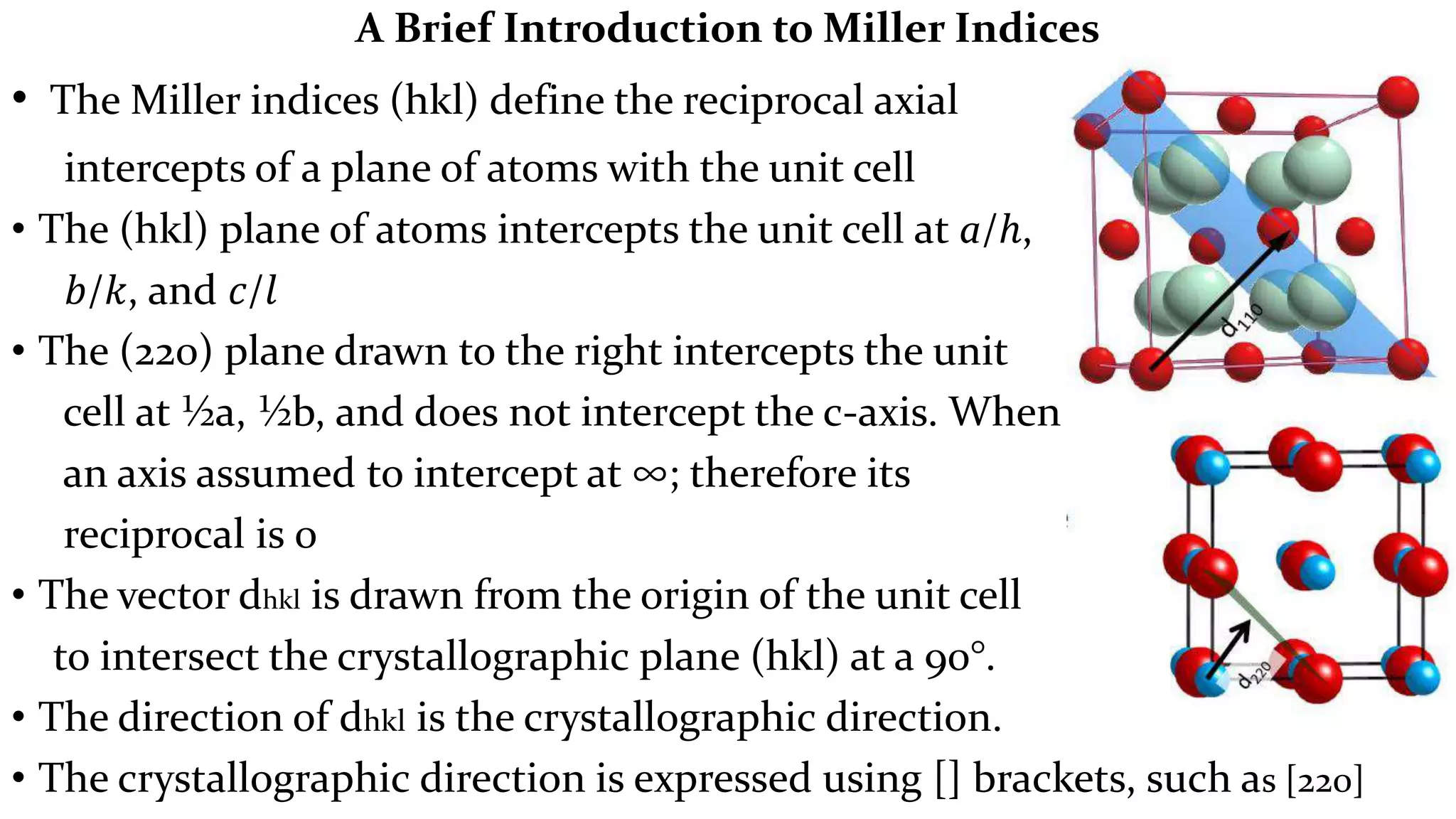 A Brief Introduction to Miller Indices

• The Miller indices (hkl) define the reciprocal axial intercepts of a plane of atoms with the unit cell

• The (hkl) plane of atoms intercepts the unit cell at $a/h$, $b/k$, and $c/l$

• The (220) plane drawn to the right intercepts the unit cell at ½a, ½b, and does not intercept the c-axis. When an axis assumed to intercept at ∞; therefore its reciprocal is 0

• The vector $d_{hkl}$ is drawn from the origin of the unit cell to intersect the crystallographic plane (hkl) at a 90°.

• The direction of $d_{hkl}$ is the crystallographic direction.

• The crystallographic direction is expressed using [] brackets, such as [220]

$d_{110}$

$d_{220}$